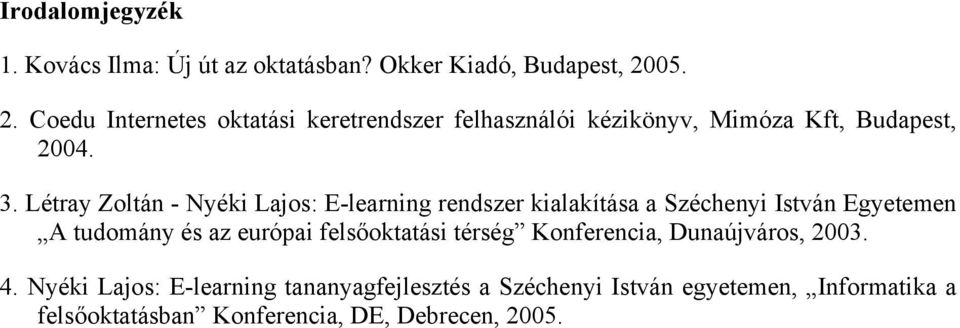 Irodalomjegyzék

1. Kovács Ilma: Új út az oktatásban? Okker Kiadó, Budapest, 2005.

2. Coedu Internetes oktatási keretrendszer felhasználói kézikönyv, Mimóza Kft, Budapest, 2004.

3. Létray Zoltán - Nyéki Lajos: E-learning rendszer kialakítása a Széchenyi István Egyetemen „A tudomány és az európai felsőoktatási térség” Konferencia, Dunaújváros, 2003.

4. Nyéki Lajos: E-learning tananyagfejlesztés a Széchenyi István egyetemen, „Informatika a felsőoktatásban” Konferencia, DE, Debrecen, 2005.